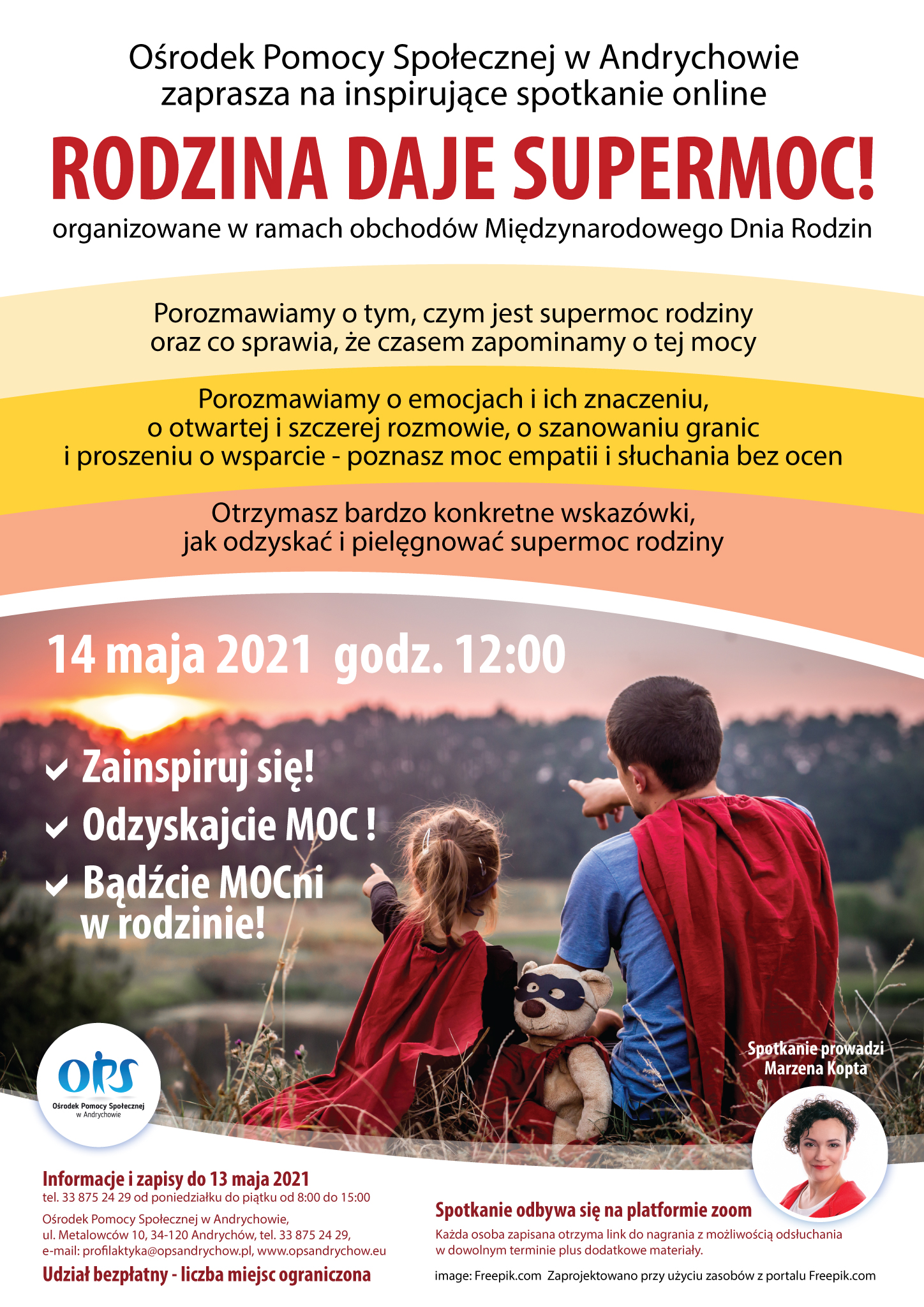 Ośrodek Pomocy Społecznej w Andrychowie zaprasza na inspirujące spotkanie online

RODZINA DAJE SUPERMOC!

organizowane w ramach obchodów Międzynarodowego Dnia Rodzin

Porozmawiamy o tym, czym jest supermoc rodziny oraz co sprawia, że czasem zapominamy o tej mocy

Porozmawiamy o emocjach i ich znaczeniu, o otwartej i szczerej rozmowie, o szanowaniu granic i proszeniu o wsparcie - poznasz moc empatii i słuchania bez ocen

Otrzymasz bardzo konkretne wskazówki, jak odzyskać i pielęgnować supermoc rodziny

14 maja 2021 godz. 12:00

Zainspiruj się!
Odzyskajcie MOC !
Bądźcie MOCni w rodzinie!

OPS
Ośrodek Pomocy Społecznej w Andrychowie

Spotkanie prowadzi Marzena Kopta

Informacje i zapisy do 13 maja 2021
tel. 33 875 24 29 od poniedziałku do piątku od 8:00 do 15:00

Ośrodek Pomocy Społecznej w Andrychowie, ul. Metalowców 10, 34-120 Andrychów, tel. 33 875 24 29, e-mail: profilaktyka@opsandrychow.pl, www.opsandrychow.eu

Udział bezpłatny - liczba miejsc ograniczona

Spotkanie odbywa się na platformie zoom

Każda osoba zapisana otrzyma link do nagrania z możliwością odsłuchania w dowolnym terminie plus dodatkowe materiały.

image: Freepik.com Zaprojektowano przy użyciu zasobów z portalu Freepik.com